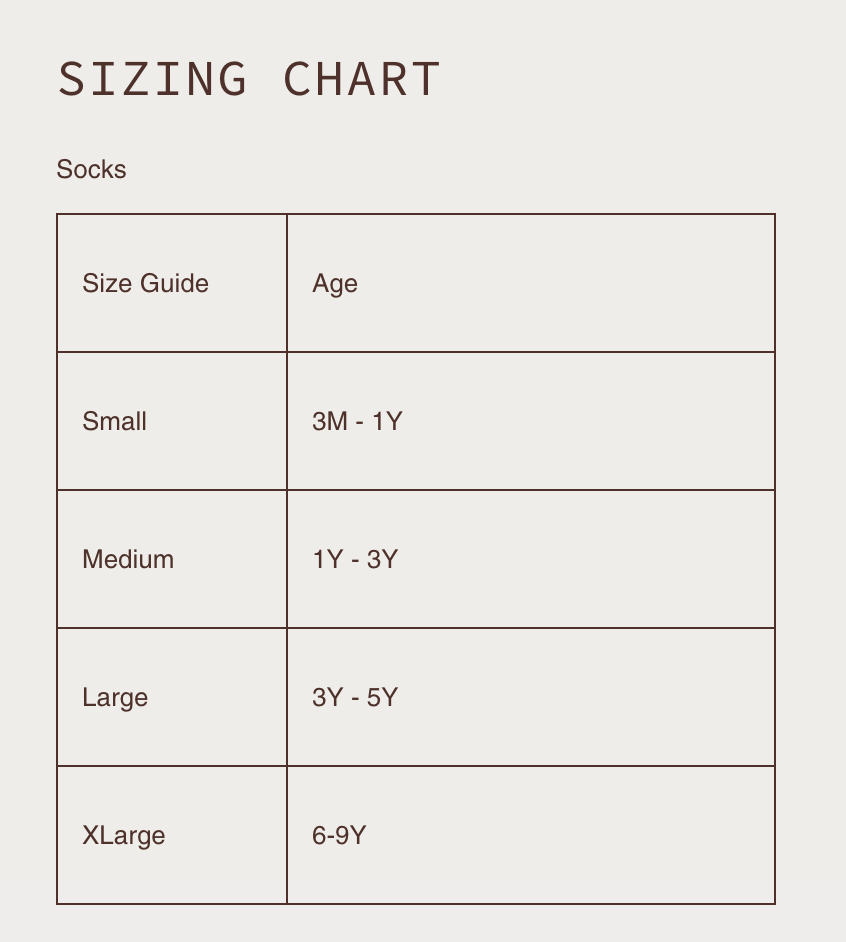 SIZING CHART

Socks

| Size Guide | Age |
|---|---|
| Small | 3M - 1Y |
| Medium | 1Y - 3Y |
| Large | 3Y - 5Y |
| XLarge | 6-9Y |